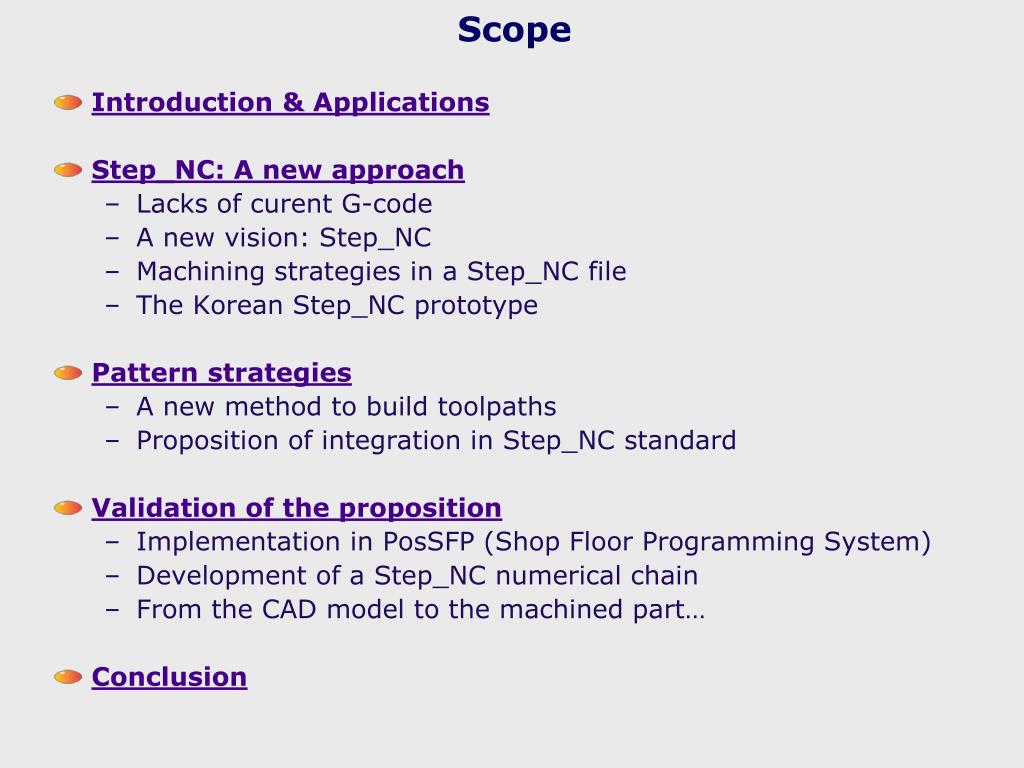 Scope

Introduction & Applications

Step_NC: A new approach
– Lacks of curent G-code
– A new vision: Step_NC
– Machining strategies in a Step_NC file
– The Korean Step_NC prototype

Pattern strategies
– A new method to build toolpaths
– Proposition of integration in Step_NC standard

Validation of the proposition
– Implementation in PosSFP (Shop Floor Programming System)
– Development of a Step_NC numerical chain
– From the CAD model to the machined part…

Conclusion